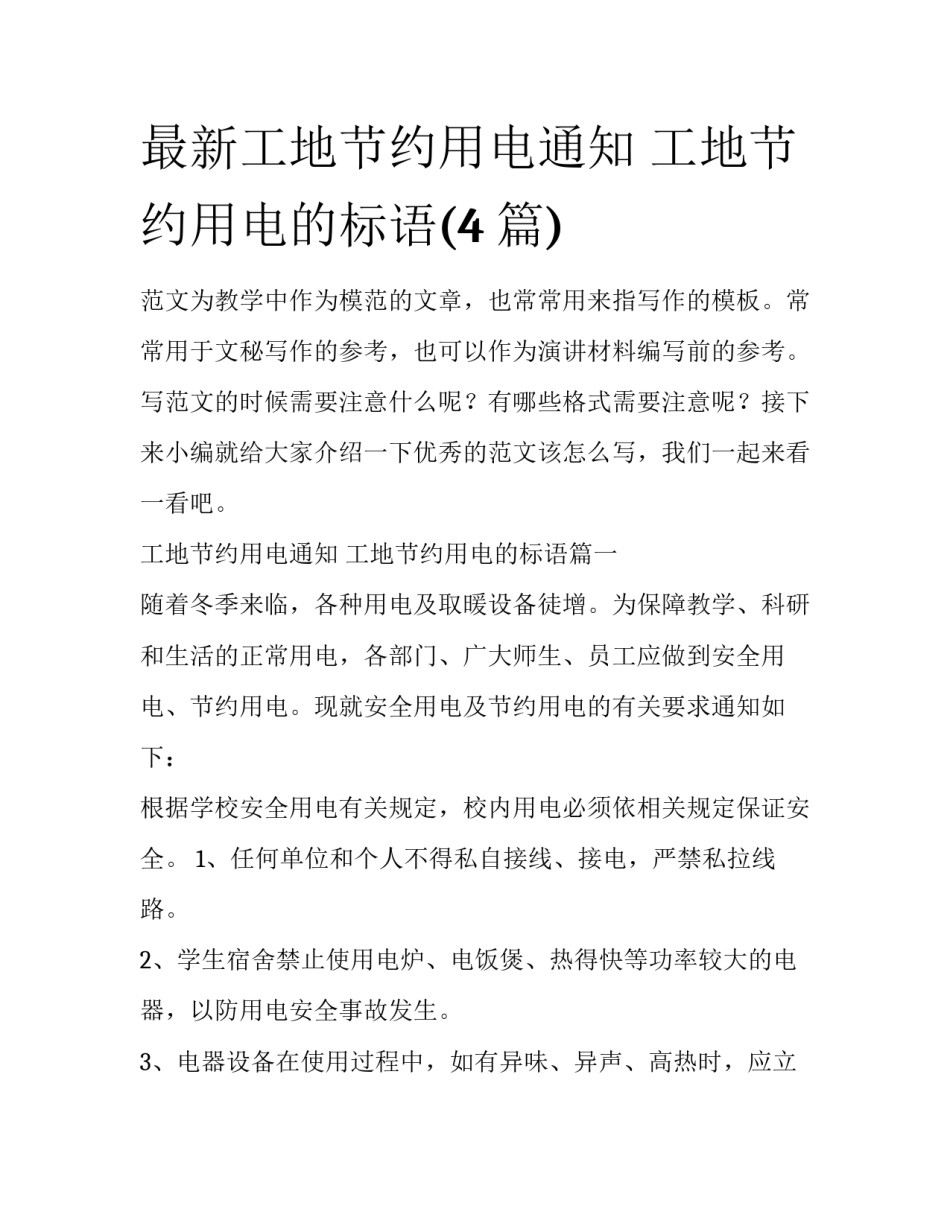 最新工地节约用电通知 工地节约用电的标语(4 篇)

范文为教学中作为模范的文章，也常常用来指写作的模板。常常用于文秘写作的参考，也可以作为演讲材料编写前的参考。写范文的时候需要注意什么呢？有哪些格式需要注意呢？接下来小编就给大家介绍一下优秀的范文该怎么写，我们一起来看一看吧。

工地节约用电通知 工地节约用电的标语篇一

随着冬季来临，各种用电及取暖设备徒增。为保障教学、科研和生活的正常用电，各部门、广大师生、员工应做到安全用电、节约用电。现就安全用电及节约用电的有关要求通知如下：

根据学校安全用电有关规定，校内用电必须依相关规定保证安全。 1、任何单位和个人不得私自接线、接电，严禁私拉线路。

2、学生宿舍禁止使用电炉、电饭煲、热得快等功率较大的电器，以防用电安全事故发生。

3、电器设备在使用过程中，如有异味、异声、高热时，应立